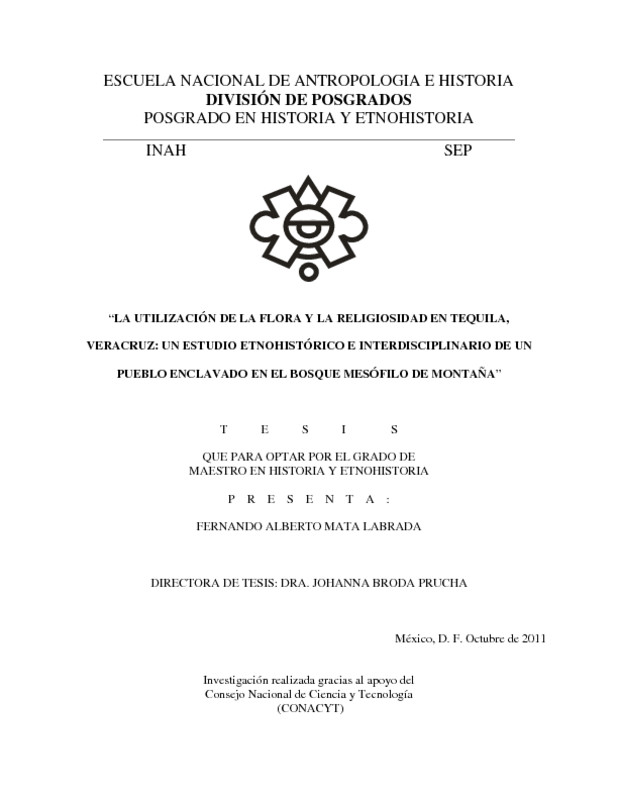 ESCUELA NACIONAL DE ANTROPOLOGIA E HISTORIA
DIVISIÓN DE POSGRADOS
POSGRADO EN HISTORIA Y ETNOHISTORIA

INAH SEP

“LA UTILIZACIÓN DE LA FLORA Y LA RELIGIOSIDAD EN TEQUILA, VERACRUZ: UN ESTUDIO ETNOHISTÓRICO E INTERDISCIPLINARIO DE UN PUEBLO ENCLAVADO EN EL BOSQUE MESÓFILO DE MONTAÑA”

T E S I S

QUE PARA OPTAR POR EL GRADO DE
MAESTRO EN HISTORIA Y ETNOHISTORIA

P R E S E N T A :

FERNANDO ALBERTO MATA LABRADA

DIRECTORA DE TESIS: DRA. JOHANNA BRODA PRUCHA

México, D. F. Octubre de 2011

Investigación realizada gracias al apoyo del
Consejo Nacional de Ciencia y Tecnología
(CONACYT)